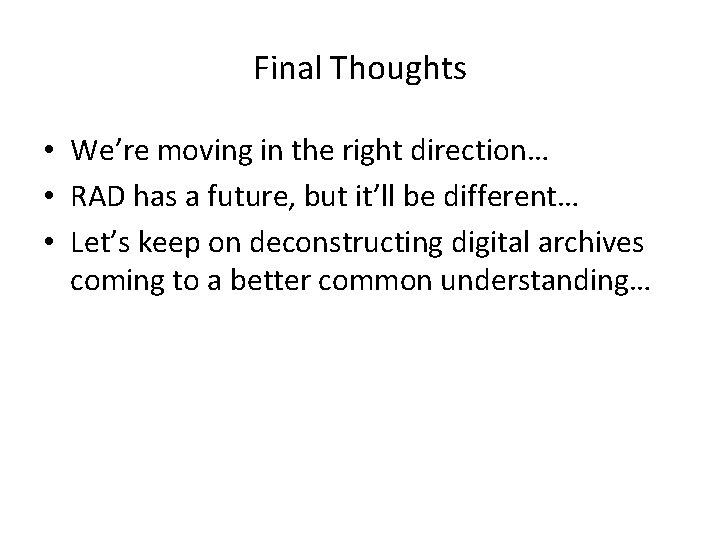 Final Thoughts

• We’re moving in the right direction…
• RAD has a future, but it’ll be different…
• Let’s keep on deconstructing digital archives coming to a better common understanding…